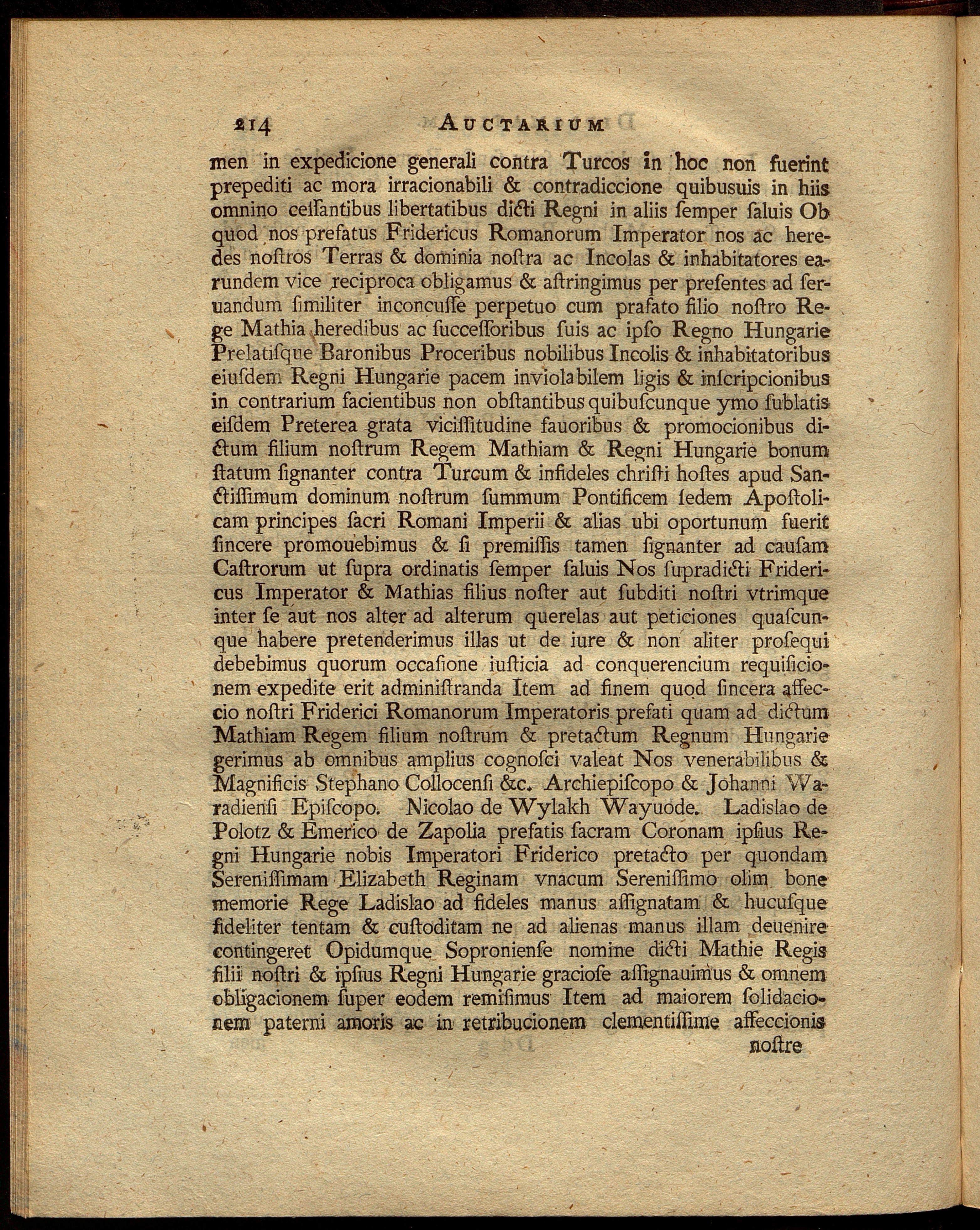 214 AUCTARIUM

men in expedicione generali contra Turcos in hoc non fuerint prepediti ac mora irracionabili & contradiccione quibusuis in hiis omnino cessantibus libertatibus dicti Regni in aliis semper saluis Ob quod nos prefatus Fridericus Romanorum Imperator nos ac heredes nostros Terras & dominia nostra ac Incolas & inhabitatores earundem vice reciproca obligamus & astringimus per presentes ad seruandum similiter inconcusse perpetuo cum prafato filio nostro Rege Mathia heredibus ac successoribus suis ac ipso Regno Hungarie Prelatisque Baronibus Proceribus nobilibus Incolis & inhabitatoribus eiusdem Regni Hungarie pacem inviolabilem ligis & inscripcionibus in contrarium facientibus non obstantibus quibuscunque ymo sublatis eisdem Preterea grata vicissitudine fauoribus & promocionibus dictum filium nostrum Regem Mathiam & Regni Hungarie bonum statum signanter contra Turcum & infideles christi hostes apud Sanctissimum dominum nostrum summum Pontificem sedem Apostolicam principes sacri Romani Imperii & alias ubi oportunum fuerit sincere promouebimus & si premissis tamen signanter ad causam Castrorum ut supra ordinatis semper saluis Nos supradicti Fridericus Imperator & Mathias filius noster aut subditi nostri vtrimque inter se aut nos alter ad alterum querelas aut peticiones quascunque habere pretenderimus illas ut de iure & non aliter prosequi debebimus quorum occasione iusticia ad conquerencium requisicionem expedite erit administranda Item ad finem quod sincera affeccio nostri Friderici Romanorum Imperatoris prefati quam ad dictum Mathiam Regem filium nostrum & pretactum Regnum Hungarie gerimus ab omnibus amplius cognosci valeat Nos venerabilibus & Magnificis Stephano Collocensi &c. Archiepiscopo & Johanni Waradiensi Episcopo. Nicolao de Wylakh Wayuode. Ladislao de Polotz & Emerico de Zapolia prefatis sacram Coronam ipsius Regni Hungarie nobis Imperatori Friderico pretacto per quondam Serenissimam Elizabeth Reginam vnacum Serenissimo olim bone memorie Rege Ladislao ad fideles manus assignatam & hucusque fideliter tentam & custoditam ne ad alienas manus illam deuenire contingeret Opidumque Soproniense nomine dicti Mathie Regis filii nostri & ipsius Regni Hungarie graciose assignauimus & omnem obligacionem super eodem remisimus Item ad maiorem solidacionem paterni amoris ac in retribucionem clementissime affeccionis nostre